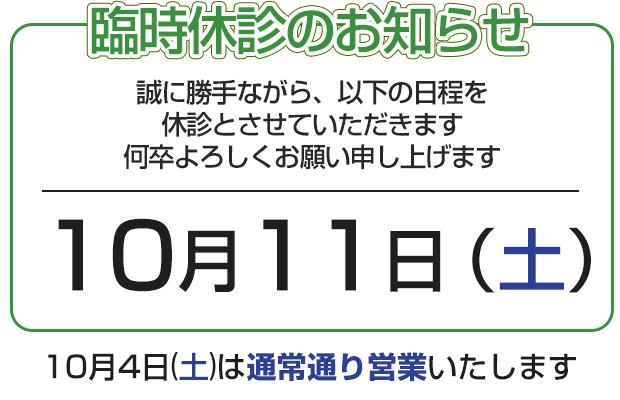 臨時休診のお知らせ

誠に勝手ながら、以下の日程を
休診とさせていただきます
何卒よろしくお願い申し上げます

10月11日（土）

10月4日(土)は通常通り営業いたします